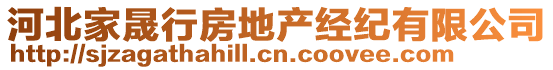 河北家晟行房地产经纪有限公司
http://sjzagathahill.cn.coovee.com